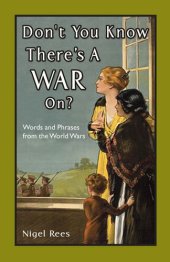 Don't You Know There's A WAR On?

Words and Phrases from the World Wars

Nigel Rees